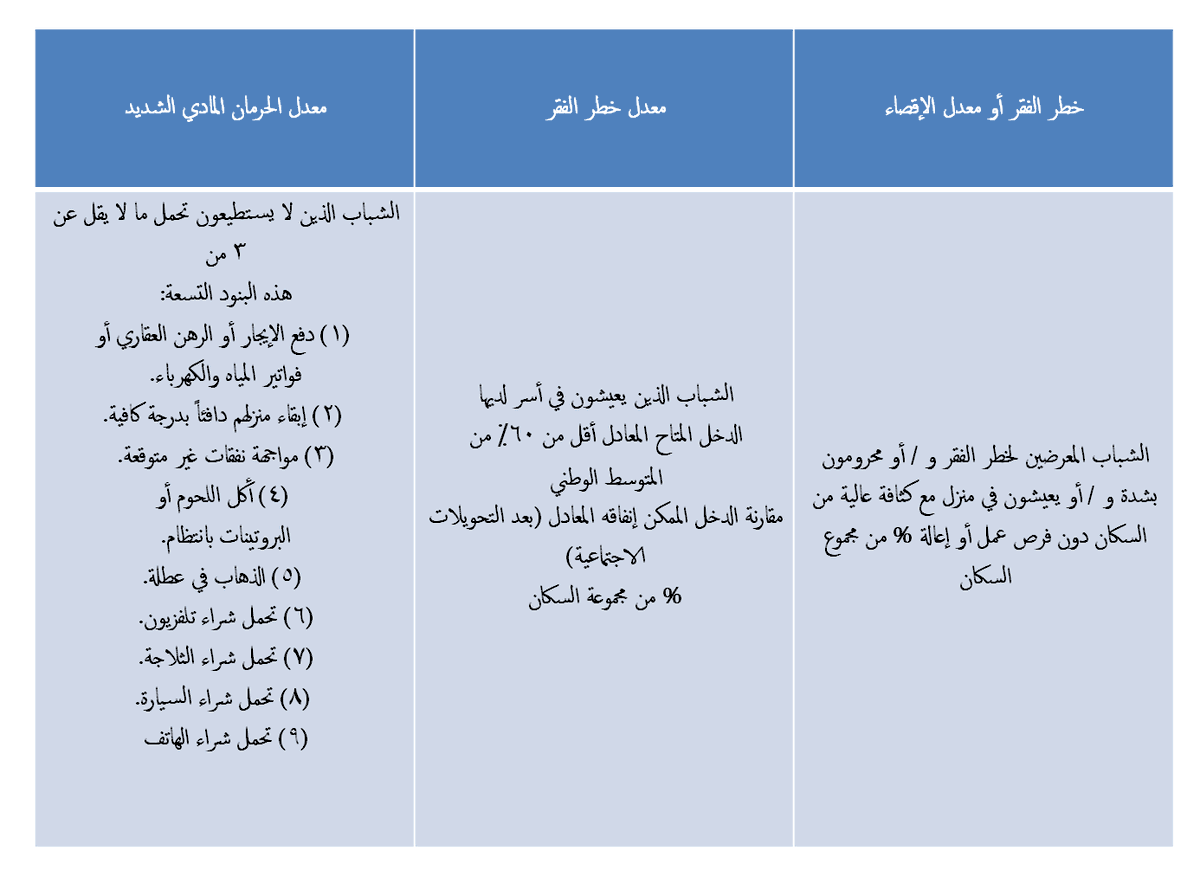 | خطر الفقر أو معدل الإقصاء | معدل خطر الفقر | معدل الحرمان المادي الشديد |
|---|---|---|
| الشباب المعرضين لخطر الفقر و / أو محرومون بشدة و / أو يعيشون في منزل مع كثافة عالية من السكان دون فرص عمل أو إعالة % من مجموع السكان | الشباب الذين يعيشون في أسر لديها الدخل المتاح المعادل أقل من ٦٠٪ من المتوسط الوطني مقارنة الدخل الممكن إنفاقه المعادل (بعد التحويلات الاجتماعية) % من مجموعة السكان | الشباب الذين لا يستطيعون تحمل ما لا يقل عن ٣ من هذه البنود التسعة: (١) دفع الإيجار أو الرهن العقاري أو فواتير المياه والكهرباء. (٢) إبقاء منزلهم دافئاً بدرجة كافية. (٣) مواجهة نفقات غير متوقعة. (٤) أكل اللحوم أو البروتينات بانتظام. (٥) الذهاب في عطلة. (٦) تحمل شراء تلفزيون. (٧) تحمل شراء الثلاجة. (٨) تحمل شراء السيارة. (٩) تحمل شراء الهاتف |